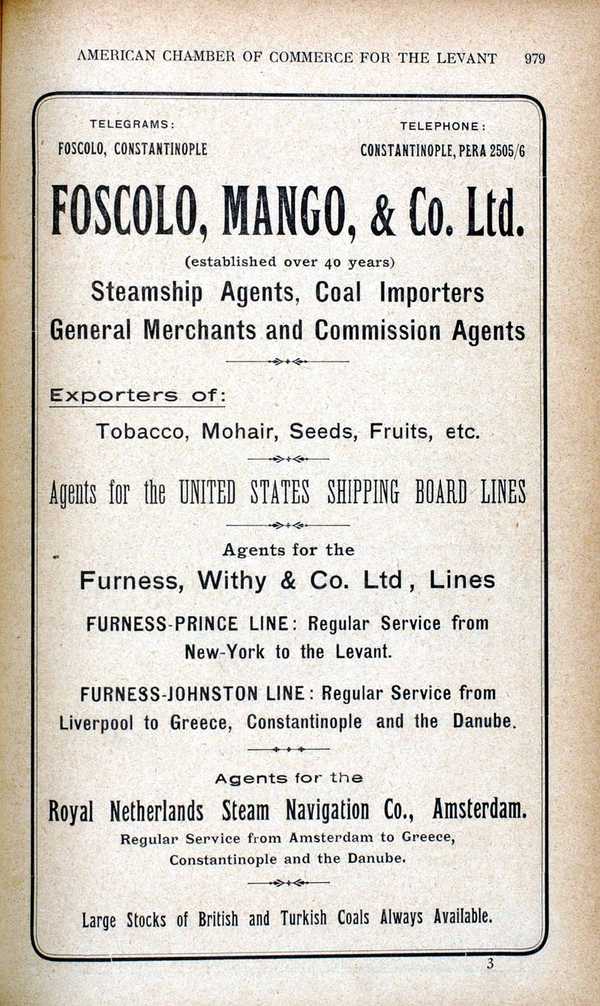 AMERICAN CHAMBER OF COMMERCE FOR THE LEVANT 979

TELEGRAMS:
FOSCOLO, CONSTANTINOPLE

TELEPHONE:
CONSTANTINOPLE, PERA 2505/6

FOSCOLO, MANGO, & Co. Ltd.

(established over 40 years)

Steamship Agents, Coal Importers
General Merchants and Commission Agents

Exporters of:

Tobacco, Mohair, Seeds, Fruits, etc.

Agents for the UNITED STATES SHIPPING BOARD LINES

Agents for the
Furness, Withy & Co. Ltd, Lines

FURNESS-PRINCE LINE: Regular Service from New-York to the Levant.

FURNESS-JOHNSTON LINE: Regular Service from Liverpool to Greece, Constantinople and the Danube.

Agents for the
Royal Netherlands Steam Navigation Co., Amsterdam.
Regular Service from Amsterdam to Greece, Constantinople and the Danube.

Large Stocks of British and Turkish Coals Always Available.

3